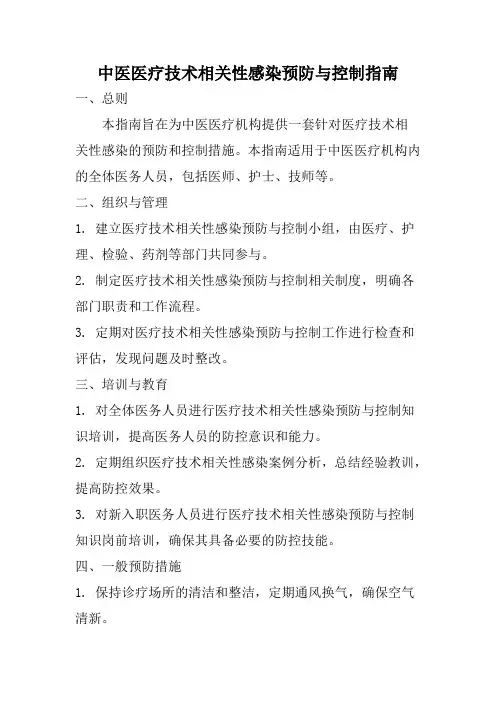 中医医疗技术相关性感染预防与控制指南

一、总则

本指南旨在为中医医疗机构提供一套针对医疗技术相关性感染的预防和控制措施。本指南适用于中医医疗机构内的全体医务人员，包括医师、护士、技师等。

二、组织与管理

1. 建立医疗技术相关性感染预防与控制小组，由医疗、护理、检验、药剂等部门共同参与。

2. 制定医疗技术相关性感染预防与控制相关制度，明确各部门职责和工作流程。

3. 定期对医疗技术相关性感染预防与控制工作进行检查和评估，发现问题及时整改。

三、培训与教育

1. 对全体医务人员进行医疗技术相关性感染预防与控制知识培训，提高医务人员的防控意识和能力。

2. 定期组织医疗技术相关性感染案例分析，总结经验教训，提高防控效果。

3. 对新入职医务人员进行医疗技术相关性感染预防与控制知识岗前培训，确保其具备必要的防控技能。

四、一般预防措施

1. 保持诊疗场所的清洁和整洁，定期通风换气，确保空气清新。